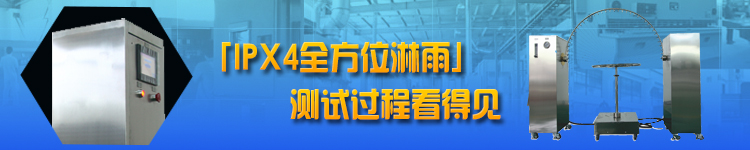 「IPX4全方位淋雨」
测试过程看得见